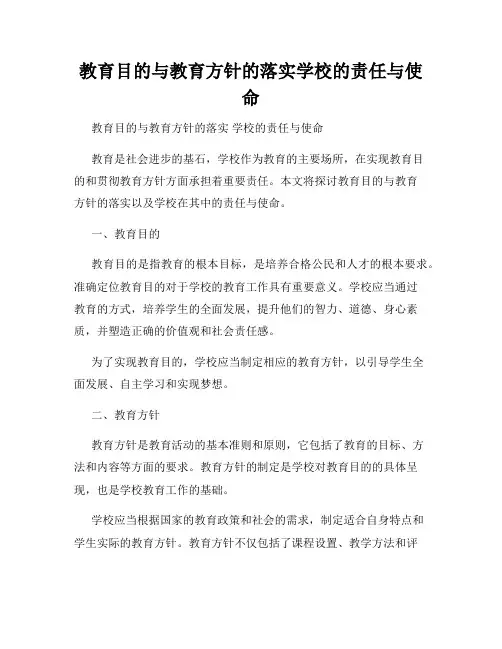 教育目的与教育方针的落实学校的责任与使命

教育目的与教育方针的落实 学校的责任与使命

教育是社会进步的基石，学校作为教育的主要场所，在实现教育目的和贯彻教育方针方面承担着重要责任。本文将探讨教育目的与教育方针的落实以及学校在其中的责任与使命。

一、教育目的

教育目的是指教育的根本目标，是培养合格公民和人才的根本要求。准确定位教育目的对于学校的教育工作具有重要意义。学校应当通过教育的方式，培养学生的全面发展，提升他们的智力、道德、身心素质，并塑造正确的价值观和社会责任感。

为了实现教育目的，学校应当制定相应的教育方针，以引导学生全面发展、自主学习和实现梦想。

二、教育方针

教育方针是教育活动的基本准则和原则，它包括了教育的目标、方法和内容等方面的要求。教育方针的制定是学校对教育目的的具体呈现，也是学校教育工作的基础。

学校应当根据国家的教育政策和社会的需求，制定适合自身特点和学生实际的教育方针。教育方针不仅包括了课程设置、教学方法和评